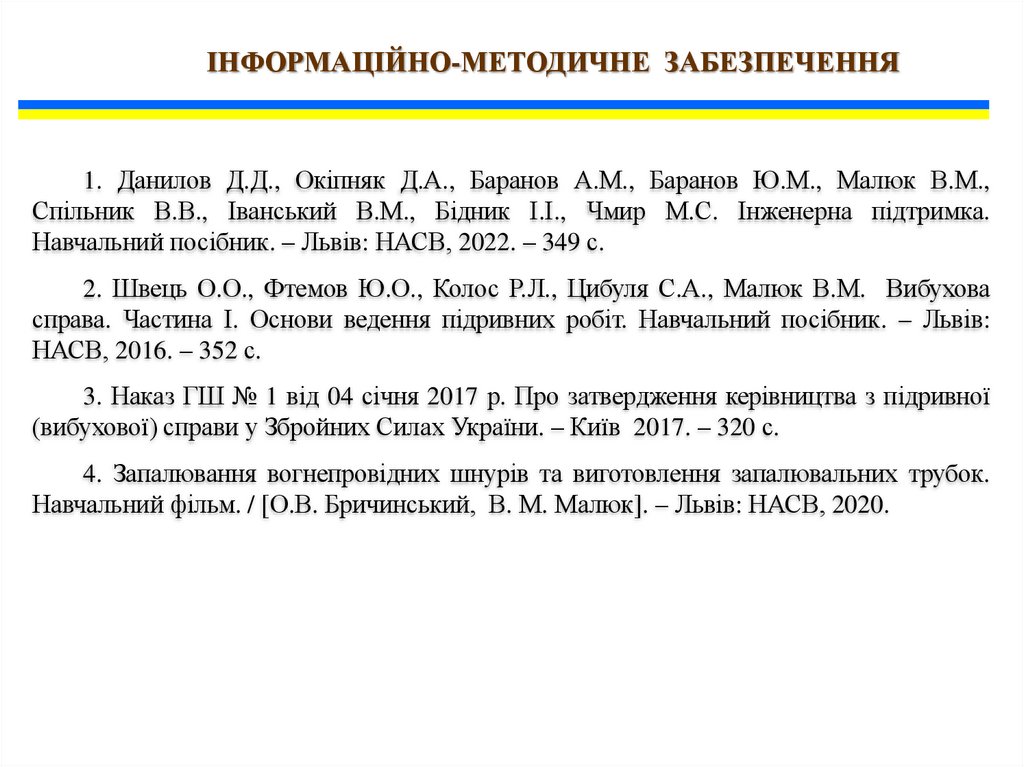 ІНФОРМАЦІЙНО-МЕТОДИЧНЕ ЗАБЕЗПЕЧЕННЯ

1. Данилов Д.Д., Окіпняк Д.А., Баранов А.М., Баранов Ю.М., Малюк В.М., Спільник В.В., Іванський В.М., Бідник І.І., Чмир М.С. Інженерна підтримка. Навчальний посібник. – Львів: НАСВ, 2022. – 349 с.

2. Швець О.О., Фтемов Ю.О., Колос Р.Л., Цибуля С.А., Малюк В.М. Вибухова справа. Частина І. Основи ведення підривних робіт. Навчальний посібник. – Львів: НАСВ, 2016. – 352 с.

3. Наказ ГШ № 1 від 04 січня 2017 р. Про затвердження керівництва з підривної (вибухової) справи у Збройних Силах України. – Київ 2017. – 320 с.

4. Запалювання вогнепровідних шнурів та виготовлення запалювальних трубок. Навчальний фільм. / [О.В. Бричинський, В. М. Малюк]. – Львів: НАСВ, 2020.